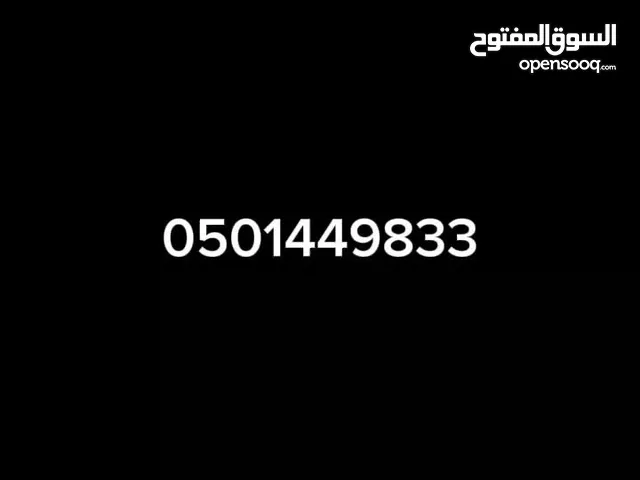 السوق المفتوح
opensooq.com

0501449833